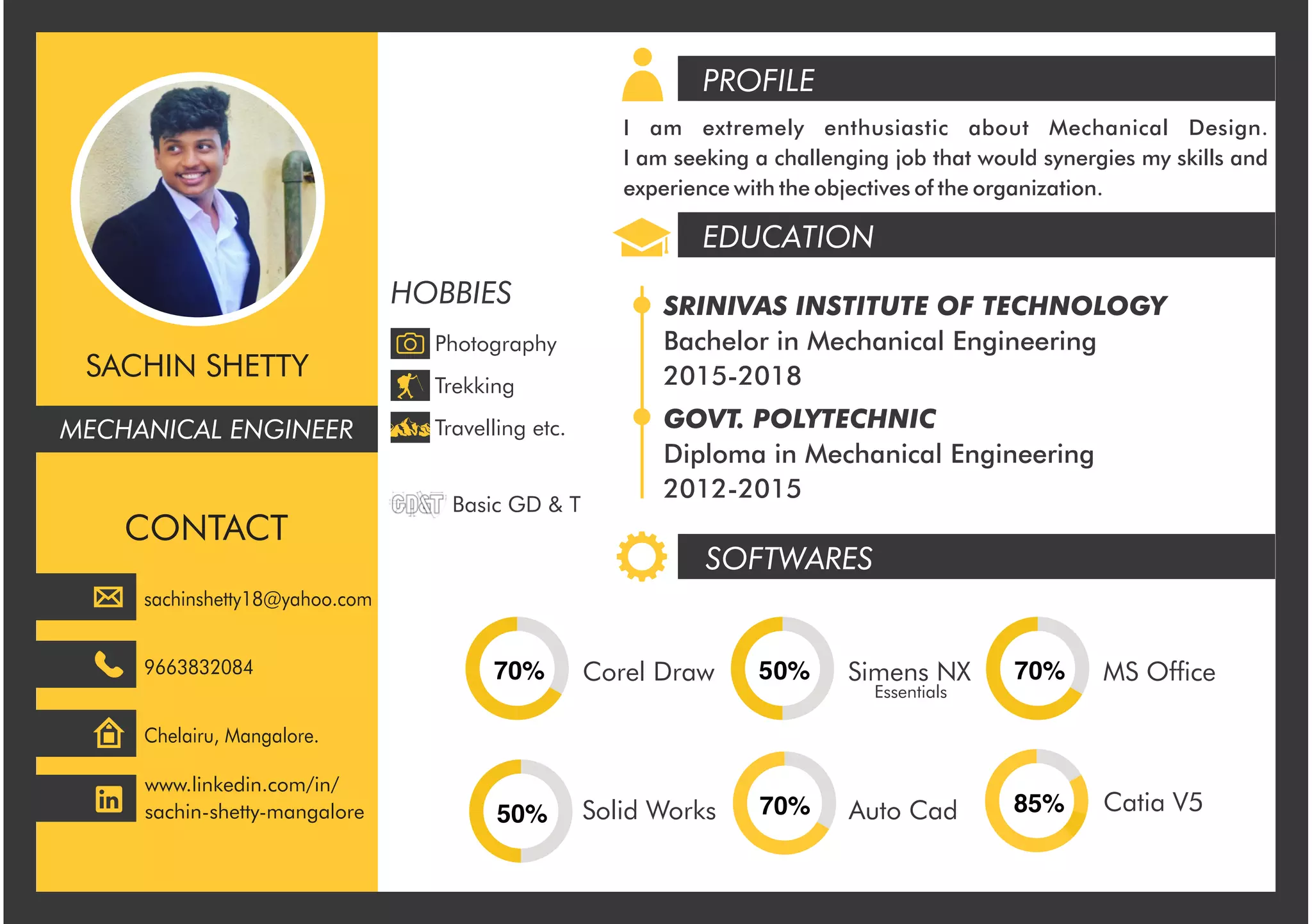 SACHIN SHETTY

MECHANICAL ENGINEER

CONTACT

sachinshetty18@yahoo.com

9663832084

Chelairu, Mangalore.

www.linkedin.com/in/sachin-shetty-mangalore

HOBBIES

Photography

Trekking

Travelling etc.

GD&T Basic GD & T

PROFILE

I am extremely enthusiastic about Mechanical Design. I am seeking a challenging job that would synergies my skills and experience with the objectives of the organization.

EDUCATION

SRINIVAS INSTITUTE OF TECHNOLOGY
Bachelor in Mechanical Engineering
2015-2018

GOVT. POLYTECHNIC
Diploma in Mechanical Engineering
2012-2015

SOFTWARES

70% Corel Draw

50% Simens NX Essentials

70% MS Office

50% Solid Works

70% Auto Cad

85% Catia V5